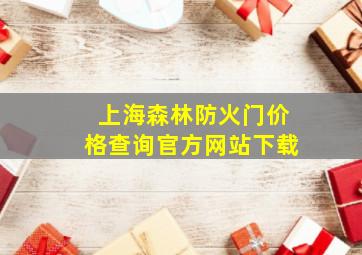 上海森林防火门价格查询官方网站下载